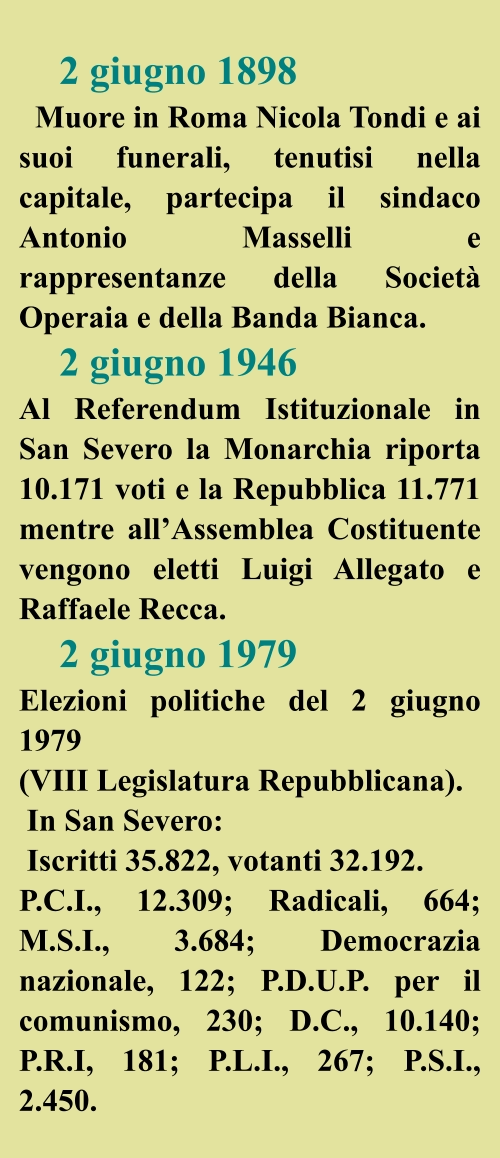 2 giugno 1898

Muore in Roma Nicola Tondi e ai suoi funerali, tenutisi nella capitale, partecipa il sindaco Antonio Masselli e rappresentanze della Società Operaia e della Banda Bianca.

2 giugno 1946

Al Referendum Istituzionale in San Severo la Monarchia riporta 10.171 voti e la Repubblica 11.771 mentre all'Assemblea Costituente vengono eletti Luigi Allegato e Raffaele Recca.

2 giugno 1979

Elezioni politiche del 2 giugno 1979
(VIII Legislatura Repubblicana).
In San Severo:
Iscritti 35.822, votanti 32.192.
P.C.I., 12.309; Radicali, 664; M.S.I., 3.684; Democrazia nazionale, 122; P.D.U.P. per il comunismo, 230; D.C., 10.140; P.R.I, 181; P.L.I., 267; P.S.I., 2.450.